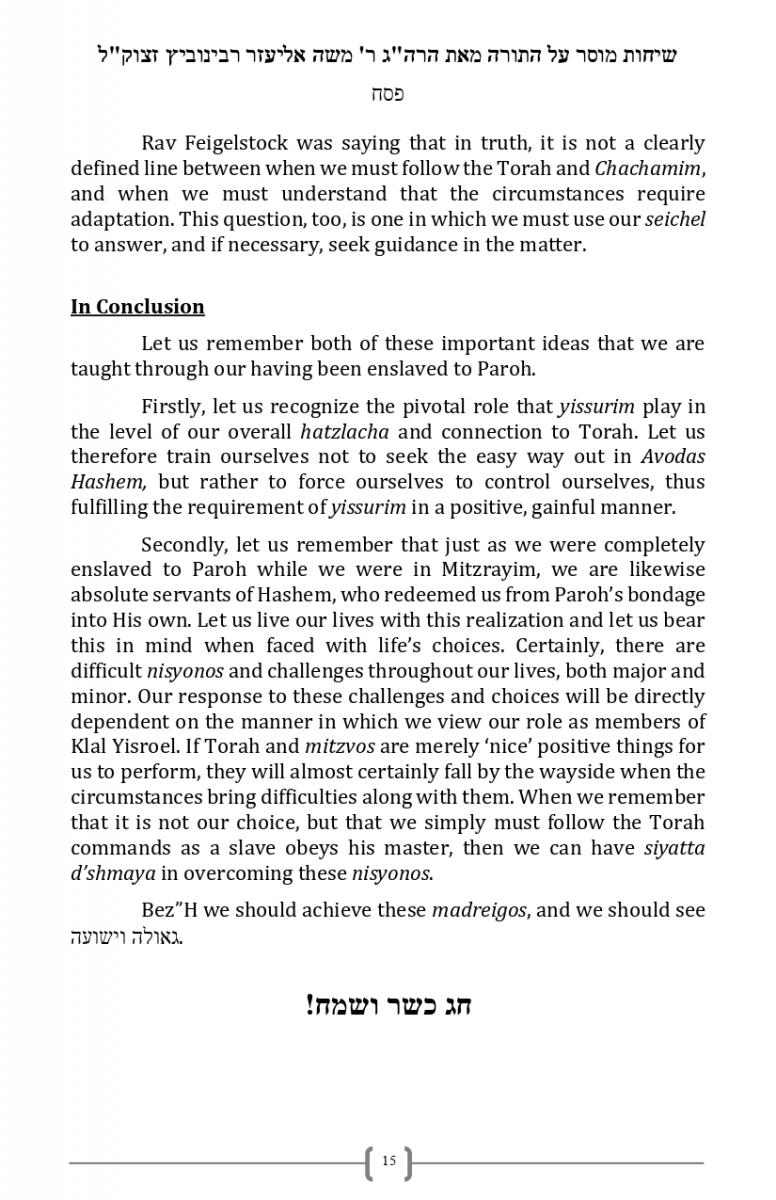 שיחות מוסר על התורה מאת הרה"ג ר' משה אליעזר רבינוביץ זצוק"ל

פסח

Rav Feigelstock was saying that in truth, it is not a clearly defined line between when we must follow the Torah and Chachamim, and when we must understand that the circumstances require adaptation. This question, too, is one in which we must use our seichel to answer, and if necessary, seek guidance in the matter.

In Conclusion

Let us remember both of these important ideas that we are taught through our having been enslaved to Paroh.

Firstly, let us recognize the pivotal role that yissurim play in the level of our overall hatzlacha and connection to Torah. Let us therefore train ourselves not to seek the easy way out in Avodas Hashem, but rather to force ourselves to control ourselves, thus fulfilling the requirement of yissurim in a positive, gainful manner.

Secondly, let us remember that just as we were completely enslaved to Paroh while we were in Mitzrayim, we are likewise absolute servants of Hashem, who redeemed us from Paroh's bondage into His own. Let us live our lives with this realization and let us bear this in mind when faced with life's choices. Certainly, there are difficult nisyonos and challenges throughout our lives, both major and minor. Our response to these challenges and choices will be directly dependent on the manner in which we view our role as members of Klal Yisroel. If Torah and mitzvos are merely 'nice' positive things for us to perform, they will almost certainly fall by the wayside when the circumstances bring difficulties along with them. When we remember that it is not our choice, but that we simply must follow the Torah commands as a slave obeys his master, then we can have siyatta d'shmaya in overcoming these nisyonos.

Bez"H we should achieve these madreigos, and we should see גאולה וישועה.

חג כשר ושמח!

15